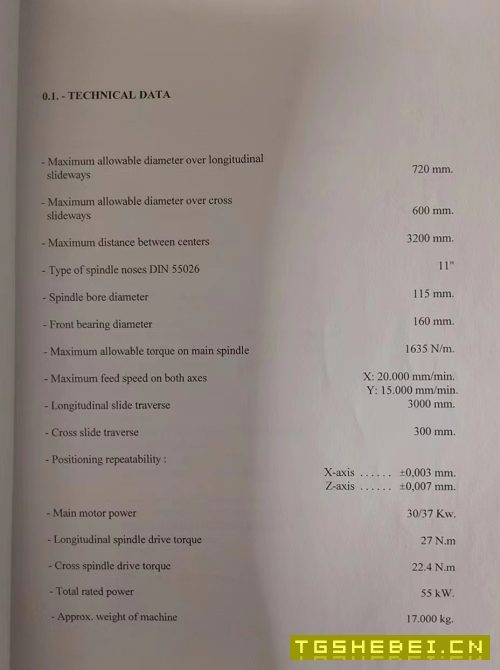 0.1. - TECHNICAL DATA

- Maximum allowable diameter over longitudinal slideways 720 mm.

- Maximum allowable diameter over cross slideways 600 mm.

- Maximum distance between centers 3200 mm.

- Type of spindle noses DIN 55026 11"

- Spindle bore diameter 115 mm.

- Front bearing diameter 160 mm.

- Maximum allowable torque on main spindle 1635 N/m.

- Maximum feed speed on both axes X: 20.000 mm/min. Y: 15.000 mm/min.

- Longitudinal slide traverse 3000 mm.

- Cross slide traverse 300 mm.

- Positioning repeatability :

X-axis ...... ±0,003 mm.
Z-axis ...... ±0,007 mm.

- Main motor power 30/37 Kw.

- Longitudinal spindle drive torque 27 N.m

- Cross spindle drive torque 22.4 N.m

- Total rated power 55 kW.

- Approx. weight of machine 17.000 kg.

TGSHEBEI.CN